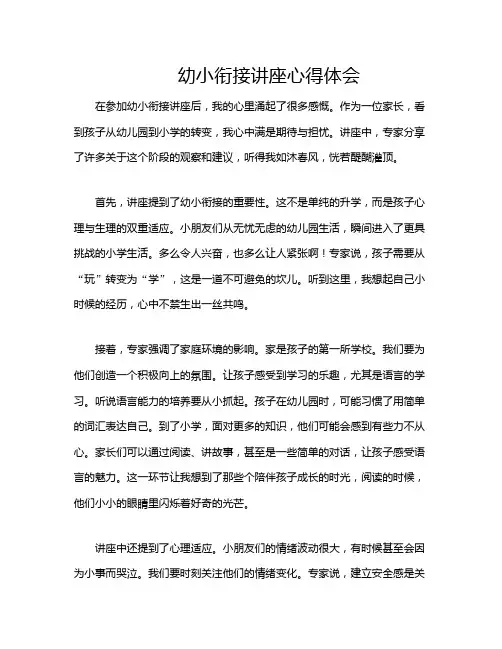 幼小衔接讲座心得体会

在参加幼小衔接讲座后，我的心里涌起了很多感慨。作为一位家长，看到孩子从幼儿园到小学的转变，我心中满是期待与担忧。讲座中，专家分享了许多关于这个阶段的观察和建议，听得我如沐春风，恍若醍醐灌顶。

首先，讲座提到了幼小衔接的重要性。这不是单纯的升学，而是孩子心理与生理的双重适应。小朋友们从无忧无虑的幼儿园生活，瞬间进入了更具挑战的小学生活。多么令人兴奋，也多么让人紧张啊！专家说，孩子需要从“玩”转变为“学”，这是一道不可避免的坎儿。听到这里，我想起自己小时候的经历，心中不禁生出一丝共鸣。

接着，专家强调了家庭环境的影响。家是孩子的第一所学校。我们要为他们创造一个积极向上的氛围。让孩子感受到学习的乐趣，尤其是语言的学习。听说语言能力的培养要从小抓起。孩子在幼儿园时，可能习惯了用简单的词汇表达自己。到了小学，面对更多的知识，他们可能会感到有些力不从心。家长们可以通过阅读、讲故事，甚至是一些简单的对话，让孩子感受语言的魅力。这一环节让我想到了那些个陪伴孩子成长的时光，阅读的时候，他们小小的眼睛里闪烁着好奇的光芒。

讲座中还提到了心理适应。小朋友们的情绪波动很大，有时候甚至会因为小事而哭泣。我们要时刻关注他们的情绪变化。专家说，建立安全感是关